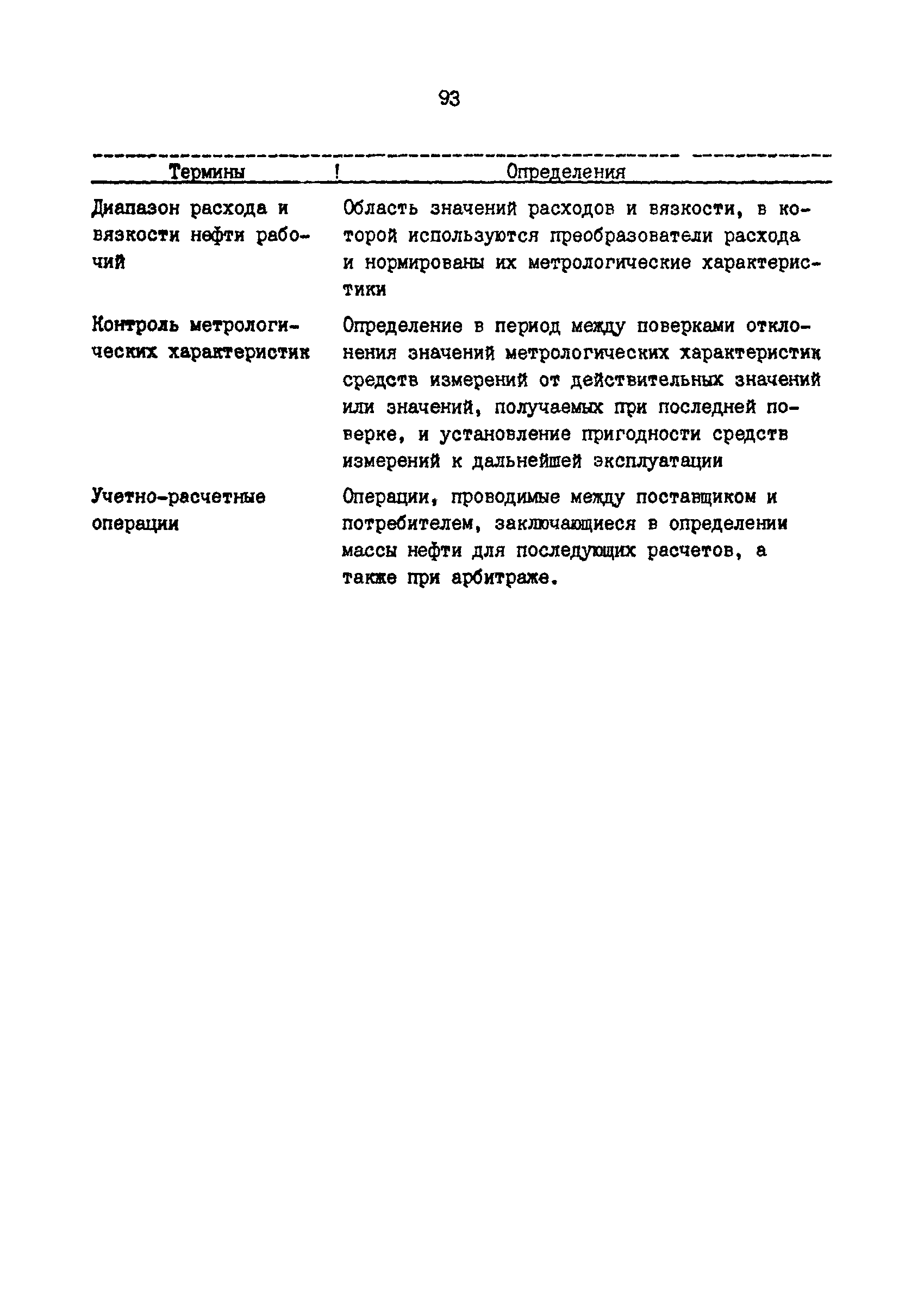 93

| Термины | Определения |
|---|---|
| Диапазон расхода и вязкости нефти рабочий | Область значений расходов и вязкости, в которой используются преобразователи расхода и нормированы их метрологические характеристики |
| Контроль метрологических характеристик | Определение в период между поверками отклонения значений метрологических характеристик средств измерений от действительных значений или значений, получаемых при последней поверке, и установление пригодности средств измерений к дальнейшей эксплуатации |
| Учетно-расчетные операции | Операции, проводимые между поставщиком и потребителем, заключающиеся в определении массы нефти для последующих расчетов, а также при арбитраже. |